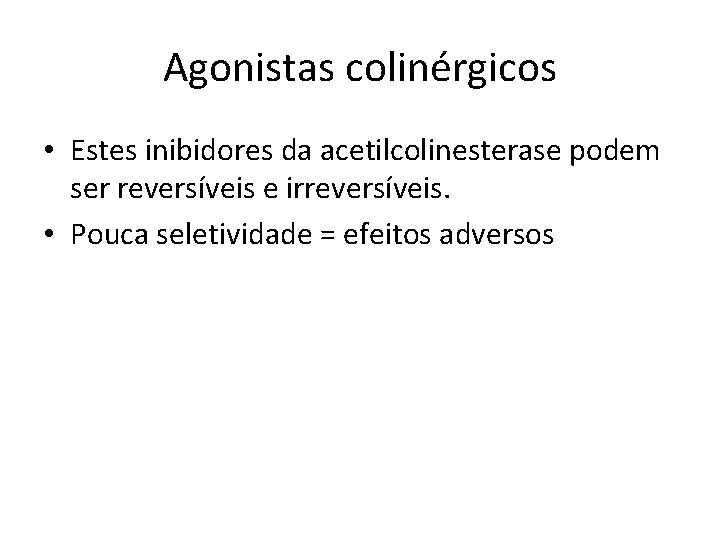 Agonistas colinérgicos

• Estes inibidores da acetilcolinesterase podem ser reversíveis e irreversíveis.
• Pouca seletividade = efeitos adversos